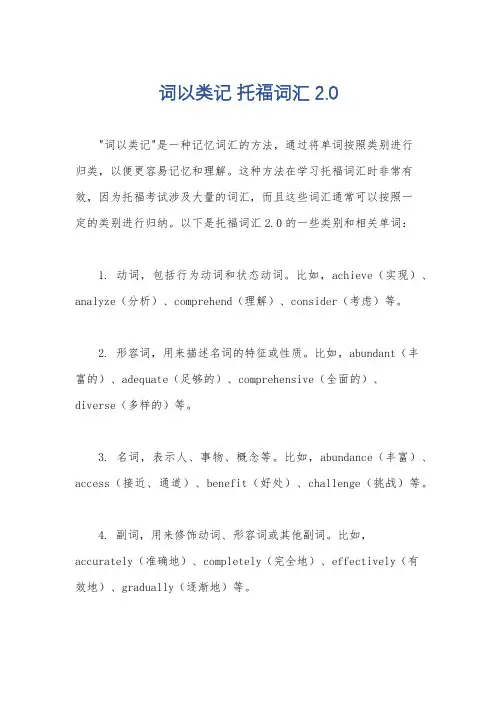 词以类记 托福词汇 2.0

"词以类记"是一种记忆词汇的方法，通过将单词按照类别进行归类，以便更容易记忆和理解。这种方法在学习托福词汇时非常有效，因为托福考试涉及大量的词汇，而且这些词汇通常可以按照一定的类别进行归纳。以下是托福词汇 2.0 的一些类别和相关单词：

1. 动词，包括行为动词和状态动词。比如，achieve（实现）、analyze（分析）、comprehend（理解）、consider（考虑）等。

2. 形容词，用来描述名词的特征或性质。比如，abundant（丰富的）、adequate（足够的）、comprehensive（全面的）、diverse（多样的）等。

3. 名词，表示人、事物、概念等。比如，abundance（丰富）、access（接近、通道）、benefit（好处）、challenge（挑战）等。

4. 副词，用来修饰动词、形容词或其他副词。比如，accurately（准确地）、completely（完全地）、effectively（有效地）、gradually（逐渐地）等。